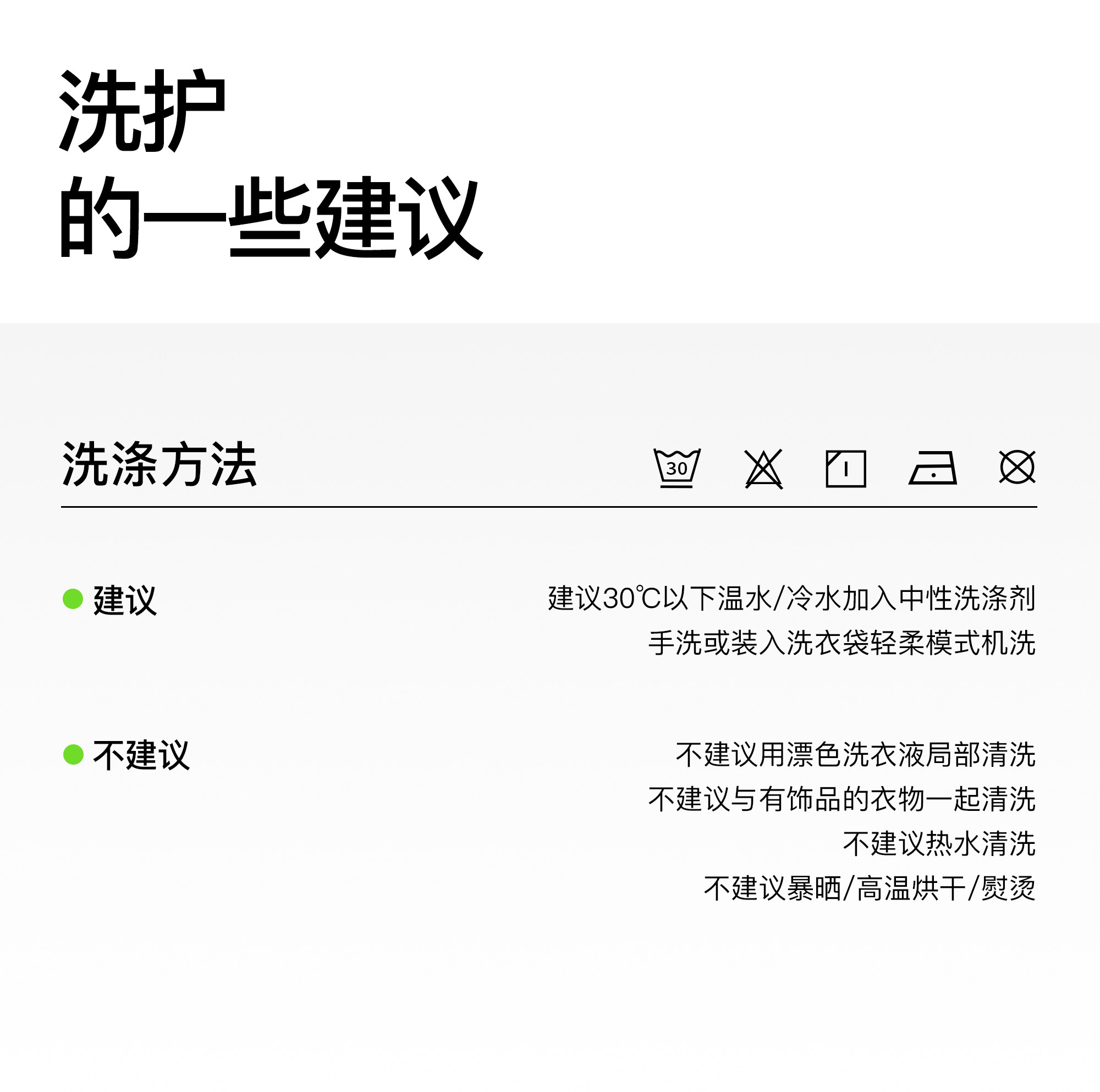 洗护
的一些建议

洗涤方法

30

• 建议

建议30℃以下温水/冷水加入中性洗涤剂
手洗或装入洗衣袋轻柔模式机洗

• 不建议

不建议用漂色洗衣液局部清洗
不建议与有饰品的衣物一起清洗
不建议热水清洗
不建议暴晒/高温烘干/熨烫